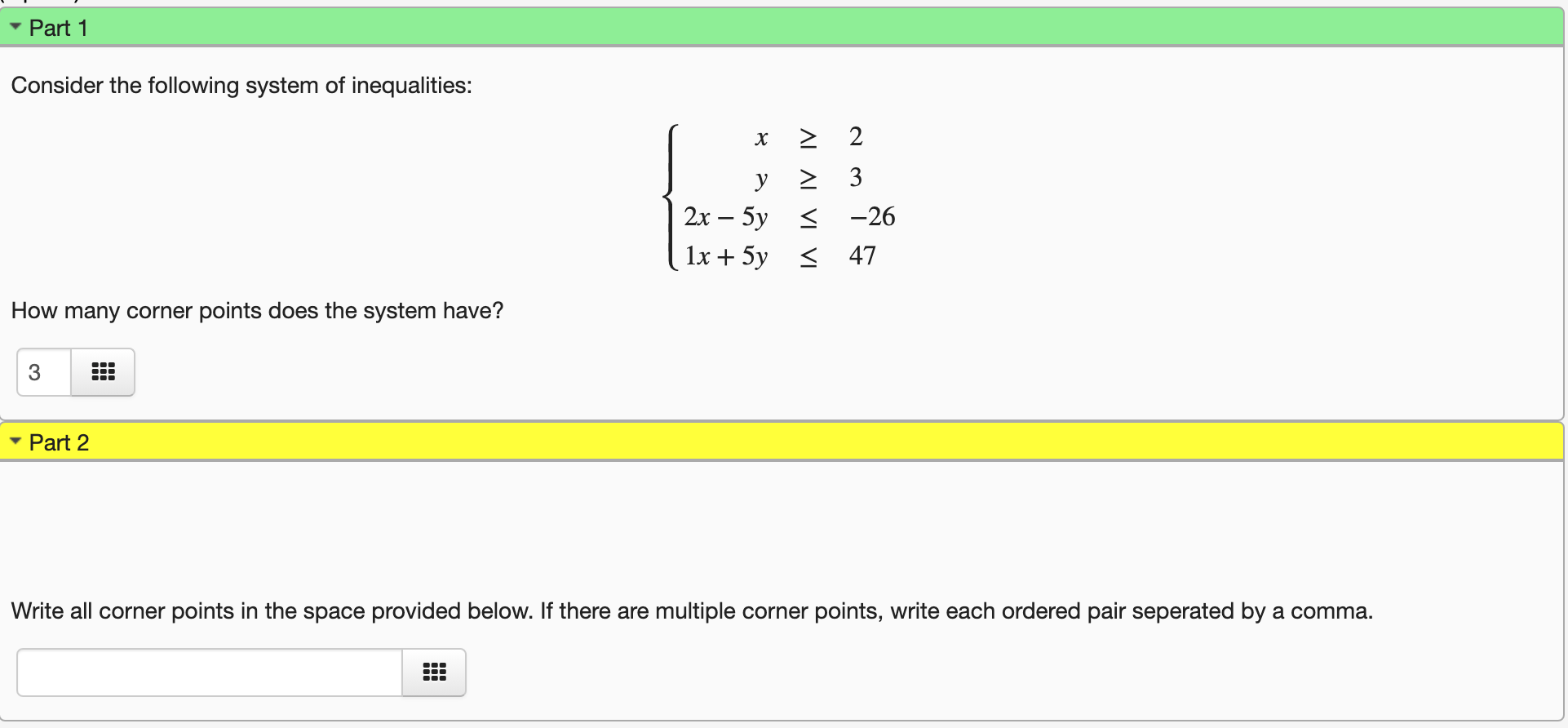 Part 1

Consider the following system of inequalities:

$\begin{cases} x \geq 2 \\ y \geq 3 \\ 2x - 5y \leq -26 \\ 1x + 5y \leq 47 \end{cases}$

How many corner points does the system have?

3

Part 2

Write all corner points in the space provided below. If there are multiple corner points, write each ordered pair seperated by a comma.